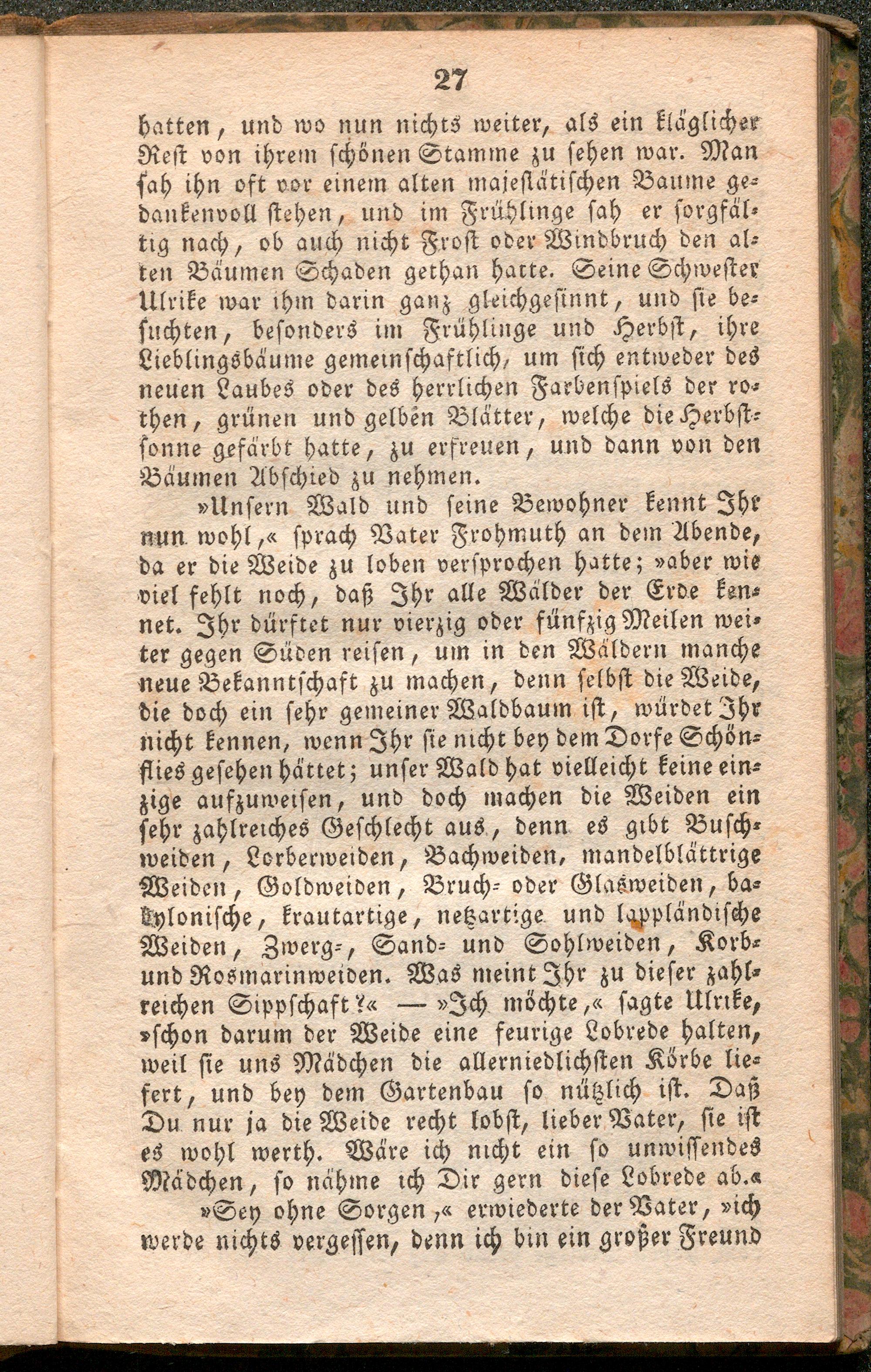 27

hatten, und wo nun nichts weiter, als ein kläglicher Rest von ihrem schönen Stamme zu sehen war. Man sah ihn oft vor einem alten majestätischen Baume gedankenvoll stehen, und im Frühlinge sah er sorgfältig nach, ob auch nicht Frost oder Windbruch den alten Bäumen Schaden gethan hatte. Seine Schwester Ulrike war ihm darin ganz gleichgesinnt, und sie besuchten, besonders im Frühlinge und Herbst, ihre Lieblingsbäume gemeinschaftlich, um sich entweder des neuen Laubes oder des herrlichen Farbenspiels der rothen, grünen und gelben Blätter, welche die Herbstsonne gefärbt hatte, zu erfreuen, und dann von den Bäumen Abschied zu nehmen.

»Unsern Wald und seine Bewohner kennt Ihr nun wohl,« sprach Vater Frohmuth an dem Abende, da er die Weide zu loben versprochen hatte; »aber wie viel fehlt noch, daß Ihr alle Wälder der Erde kennet. Ihr dürftet nur vierzig oder fünfzig Meilen weiter gegen Süden reisen, um in den Wäldern manche neue Bekanntschaft zu machen, denn selbst die Weide, die doch ein sehr gemeiner Waldbaum ist, würdet Ihr nicht kennen, wenn Ihr sie nicht bey dem Dorfe Schönflies gesehen hättet; unser Wald hat vielleicht keine einzige aufzuweisen, und doch machen die Weiden ein sehr zahlreiches Geschlecht aus, denn es gibt Buschweiden, Lorberweiden, Bachweiden, mandelblättrige Weiden, Goldweiden, Bruch- oder Glasweiden, babylonische, krautartige, netzartige und lappländische Weiden, Zwerg-, Sand- und Sohlweiden, Korb- und Rosmarinweiden. Was meint Ihr zu dieser zahlreichen Sippschaft?« — »Ich möchte,« sagte Ulrike, »schon darum der Weide eine feurige Lobrede halten, weil sie uns Mädchen die allerniedlichsten Körbe liefert, und bey dem Gartenbau so nützlich ist. Daß Du nur ja die Weide recht lobst, lieber Vater, sie ist es wohl werth. Wäre ich nicht ein so unwissendes Mädchen, so nähme ich Dir gern diese Lobrede ab.«

»Sey ohne Sorgen,« erwiederte der Vater, »ich werde nichts vergessen, denn ich bin ein großer Freund